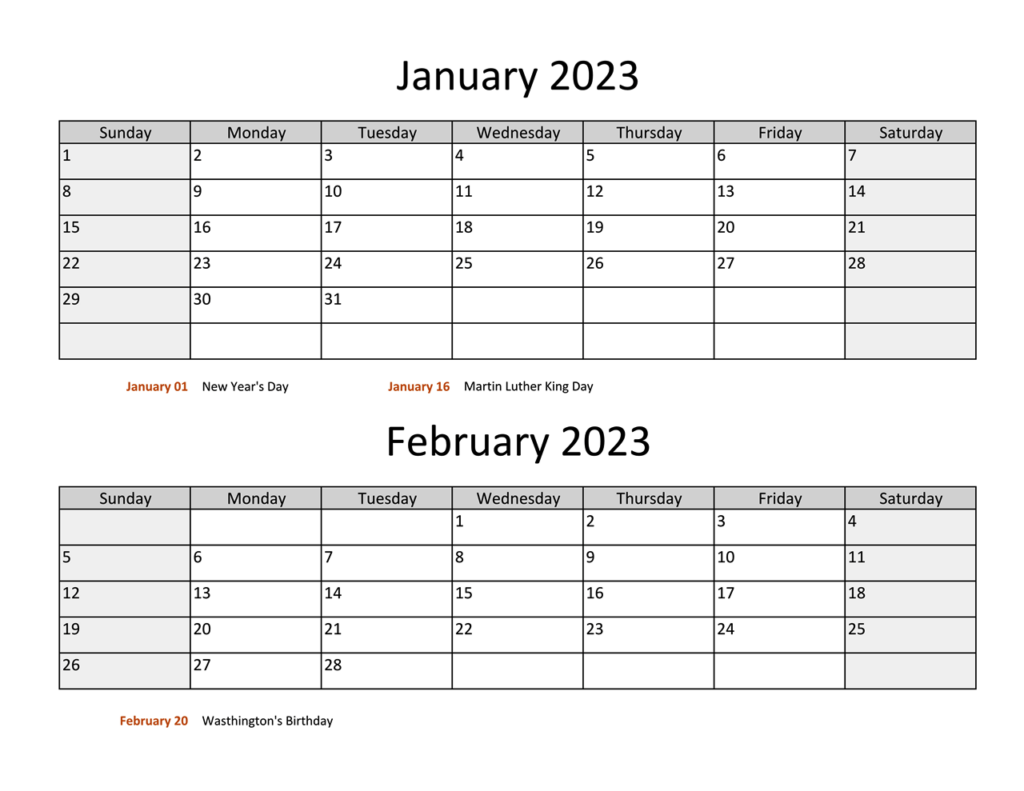 January 2023

| Sunday | Monday | Tuesday | Wednesday | Thursday | Friday | Saturday |
|---|---|---|---|---|---|---|
| 1 | 2 | 3 | 4 | 5 | 6 | 7 |
| 8 | 9 | 10 | 11 | 12 | 13 | 14 |
| 15 | 16 | 17 | 18 | 19 | 20 | 21 |
| 22 | 23 | 24 | 25 | 26 | 27 | 28 |
| 29 | 30 | 31 | | | | |
| | | | | | | |

January 01 New Year's Day
January 16 Martin Luther King Day

February 2023

| Sunday | Monday | Tuesday | Wednesday | Thursday | Friday | Saturday |
|---|---|---|---|---|---|---|
| | | | 1 | 2 | 3 | 4 |
| 5 | 6 | 7 | 8 | 9 | 10 | 11 |
| 12 | 13 | 14 | 15 | 16 | 17 | 18 |
| 19 | 20 | 21 | 22 | 23 | 24 | 25 |
| 26 | 27 | 28 | | | | |

February 20 Wasthington's Birthday